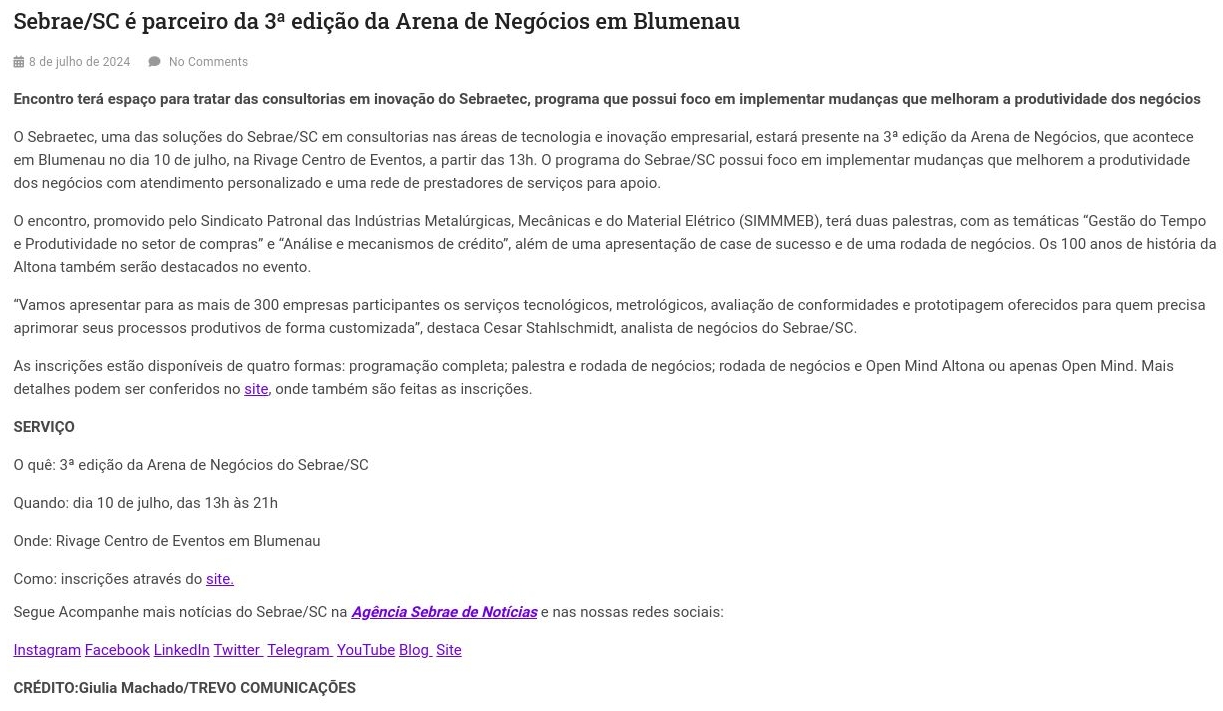 Sebrae/SC é parceiro da 3ª edição da Arena de Negócios em Blumenau

8 de julho de 2024 No Comments

Encontro terá espaço para tratar das consultorias em inovação do Sebraetec, programa que possui foco em implementar mudanças que melhoram a produtividade dos negócios

O Sebraetec, uma das soluções do Sebrae/SC em consultorias nas áreas de tecnologia e inovação empresarial, estará presente na 3ª edição da Arena de Negócios, que acontece em Blumenau no dia 10 de julho, na Rivage Centro de Eventos, a partir das 13h. O programa do Sebrae/SC possui foco em implementar mudanças que melhorem a produtividade dos negócios com atendimento personalizado e uma rede de prestadores de serviços para apoio.

O encontro, promovido pelo Sindicato Patronal das Indústrias Metalúrgicas, Mecânicas e do Material Elétrico (SIMMMEB), terá duas palestras, com as temáticas “Gestão do Tempo e Produtividade no setor de compras” e “Análise e mecanismos de crédito”, além de uma apresentação de case de sucesso e de uma rodada de negócios. Os 100 anos de história da Altona também serão destacados no evento.

“Vamos apresentar para as mais de 300 empresas participantes os serviços tecnológicos, metrológicos, avaliação de conformidades e prototipagem oferecidos para quem precisa aprimorar seus processos produtivos de forma customizada”, destaca Cesar Stahlschmidt, analista de negócios do Sebrae/SC.

As inscrições estão disponíveis de quatro formas: programação completa; palestra e rodada de negócios; rodada de negócios e Open Mind Altona ou apenas Open Mind. Mais detalhes podem ser conferidos no site, onde também são feitas as inscrições.

SERVIÇO

O quê: 3ª edição da Arena de Negócios do Sebrae/SC

Quando: dia 10 de julho, das 13h às 21h

Onde: Rivage Centro de Eventos em Blumenau

Como: inscrições através do site.

Segue Acompanhe mais notícias do Sebrae/SC na Agência Sebrae de Notícias e nas nossas redes sociais:

Instagram Facebook LinkedIn Twitter Telegram YouTube Blog Site

CRÉDITO:Giulia Machado/TREVO COMUNICAÇÕES